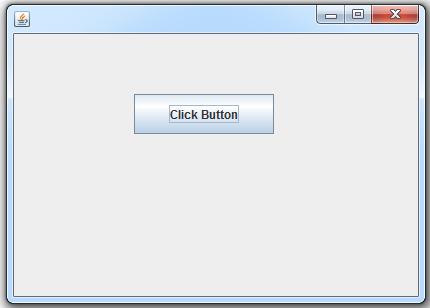 Click Button